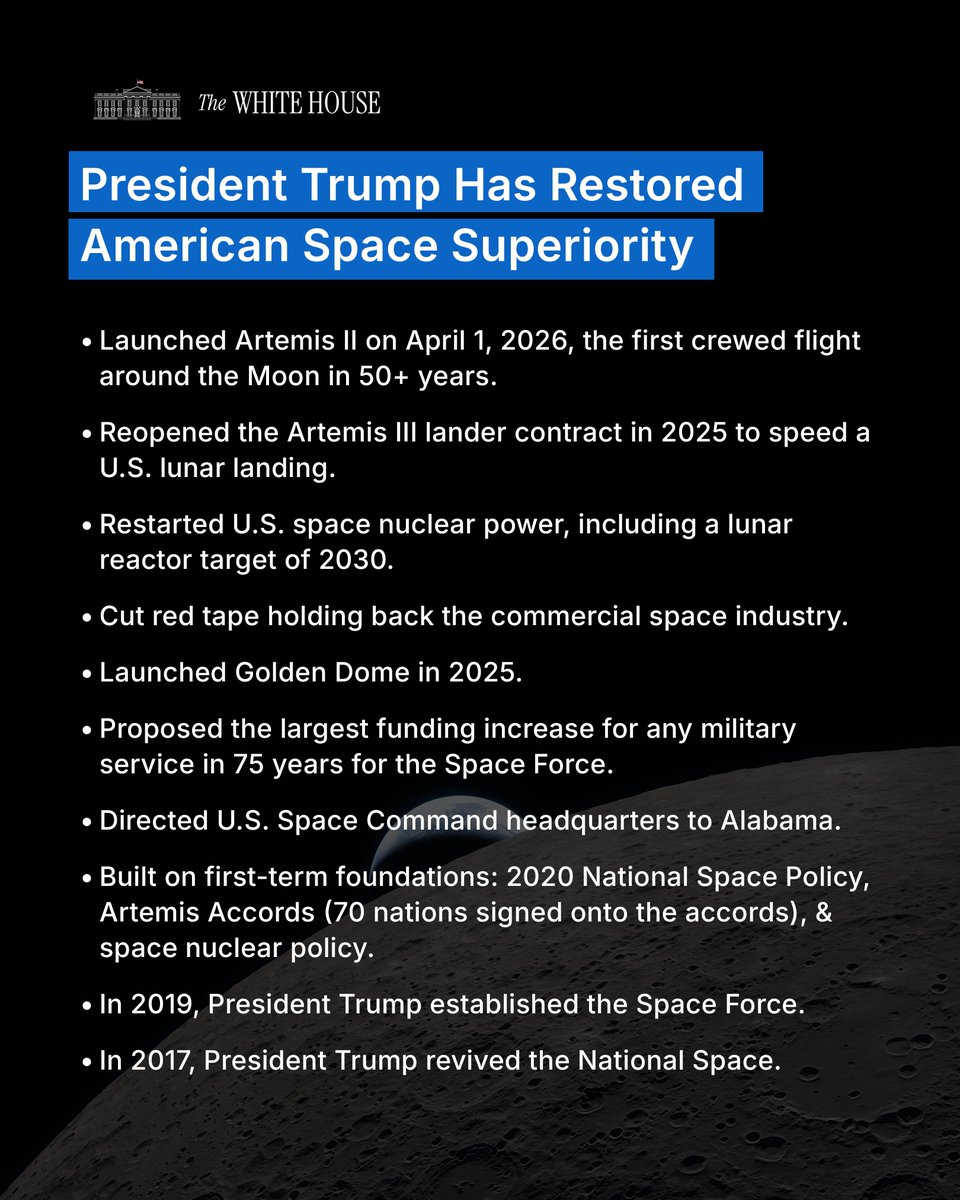 The WHITE HOUSE

President Trump Has Restored American Space Superiority

• Launched Artemis II on April 1, 2026, the first crewed flight around the Moon in 50+ years.

• Reopened the Artemis III lander contract in 2025 to speed a U.S. lunar landing.

• Restarted U.S. space nuclear power, including a lunar reactor target of 2030.

• Cut red tape holding back the commercial space industry.

• Launched Golden Dome in 2025.

• Proposed the largest funding increase for any military service in 75 years for the Space Force.

• Directed U.S. Space Command headquarters to Alabama.

• Built on first-term foundations: 2020 National Space Policy, Artemis Accords (70 nations signed onto the accords), & space nuclear policy.

• In 2019, President Trump established the Space Force.

• In 2017, President Trump revived the National Space.